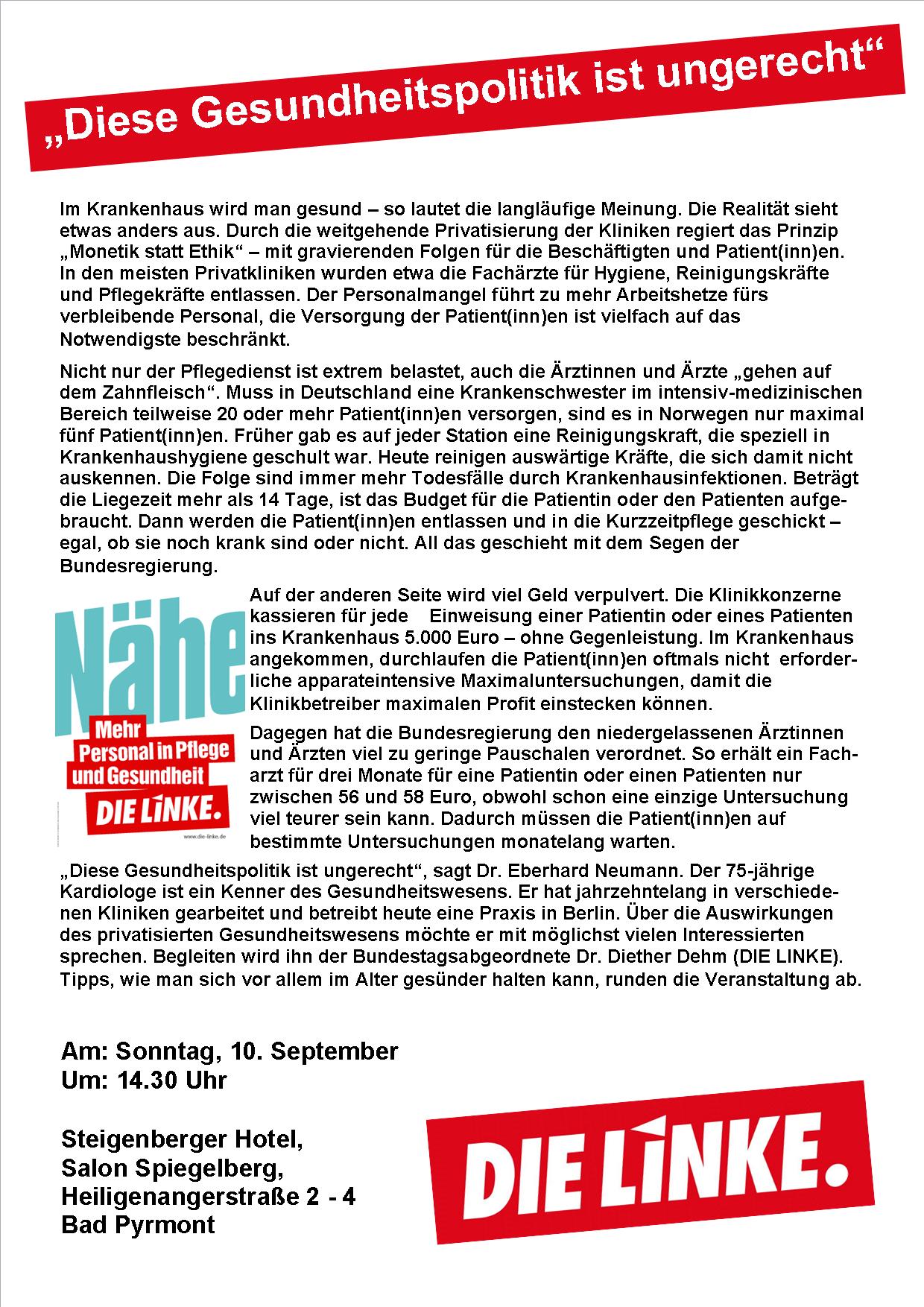 „Diese Gesundheitspolitik ist ungerecht“

Im Krankenhaus wird man gesund – so lautet die langläufige Meinung. Die Realität sieht etwas anders aus. Durch die weitgehende Privatisierung der Kliniken regiert das Prinzip „Monetik statt Ethik“ – mit gravierenden Folgen für die Beschäftigten und Patient(inn)en. In den meisten Privatkliniken wurden etwa die Fachärzte für Hygiene, Reinigungskräfte und Pflegekräfte entlassen. Der Personalmangel führt zu mehr Arbeitshetze fürs verbleibende Personal, die Versorgung der Patient(inn)en ist vielfach auf das Notwendigste beschränkt.

Nicht nur der Pflegedienst ist extrem belastet, auch die Ärztinnen und Ärzte „gehen auf dem Zahnfleisch“. Muss in Deutschland eine Krankenschwester im intensiv-medizinischen Bereich teilweise 20 oder mehr Patient(inn)en versorgen, sind es in Norwegen nur maximal fünf Patient(inn)en. Früher gab es auf jeder Station eine Reinigungskraft, die speziell in Krankenhaushygiene geschult war. Heute reinigen auswärtige Kräfte, die sich damit nicht auskennen. Die Folge sind immer mehr Todesfälle durch Krankenhausinfektionen. Beträgt die Liegezeit mehr als 14 Tage, ist das Budget für die Patientin oder den Patienten aufgebraucht. Dann werden die Patient(inn)en entlassen und in die Kurzzeitpflege geschickt – egal, ob sie noch krank sind oder nicht. All das geschieht mit dem Segen der Bundesregierung.

Nähe
Mehr Personal in Pflege und Gesundheit
DIE LINKE.
www.die-linke.de

Auf der anderen Seite wird viel Geld verpulvert. Die Klinikkonzerne kassieren für jede Einweisung einer Patientin oder eines Patienten ins Krankenhaus 5.000 Euro – ohne Gegenleistung. Im Krankenhaus angekommen, durchlaufen die Patient(inn)en oftmals nicht erforderliche apparateintensive Maximaluntersuchungen, damit die Klinikbetreiber maximalen Profit einstecken können.

Dagegen hat die Bundesregierung den niedergelassenen Ärztinnen und Ärzten viel zu geringe Pauschalen verordnet. So erhält ein Facharzt für drei Monate für eine Patientin oder einen Patienten nur zwischen 56 und 58 Euro, obwohl schon eine einzige Untersuchung viel teurer sein kann. Dadurch müssen die Patient(inn)en auf bestimmte Untersuchungen monatelang warten.

„Diese Gesundheitspolitik ist ungerecht“, sagt Dr. Eberhard Neumann. Der 75-jährige Kardiologe ist ein Kenner des Gesundheitswesens. Er hat jahrzehntelang in verschiedenen Kliniken gearbeitet und betreibt heute eine Praxis in Berlin. Über die Auswirkungen des privatisierten Gesundheitswesens möchte er mit möglichst vielen Interessierten sprechen. Begleiten wird ihn der Bundestagsabgeordnete Dr. Diether Dehm (DIE LINKE). Tipps, wie man sich vor allem im Alter gesünder halten kann, runden die Veranstaltung ab.

Am: Sonntag, 10. September
Um: 14.30 Uhr

Steigenberger Hotel,
Salon Spiegelberg,
Heiligenangerstraße 2 - 4
Bad Pyrmont

DIE LINKE.